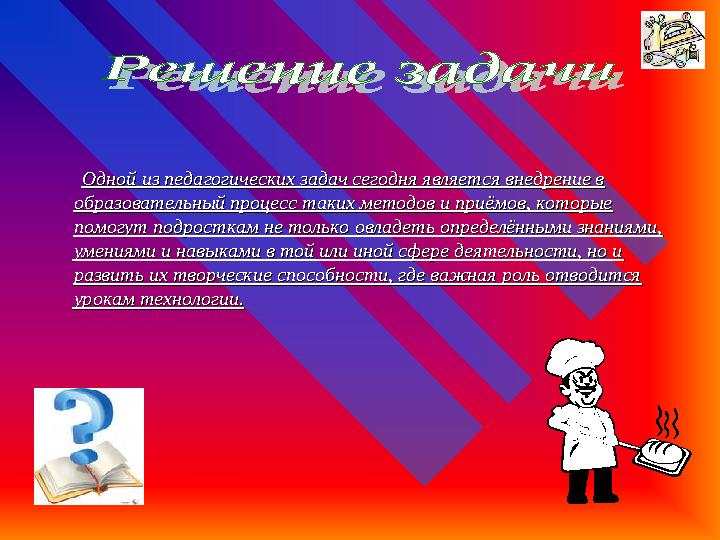 Решение задачи

Одной из педагогических задач сегодня является внедрение в образовательный процесс таких методов и приёмов, которые помогут подросткам не только овладеть определёнными знаниями, умениями и навыками в той или иной сфере деятельности, но и развить их творческие способности, где важная роль отводится урокам технологии.